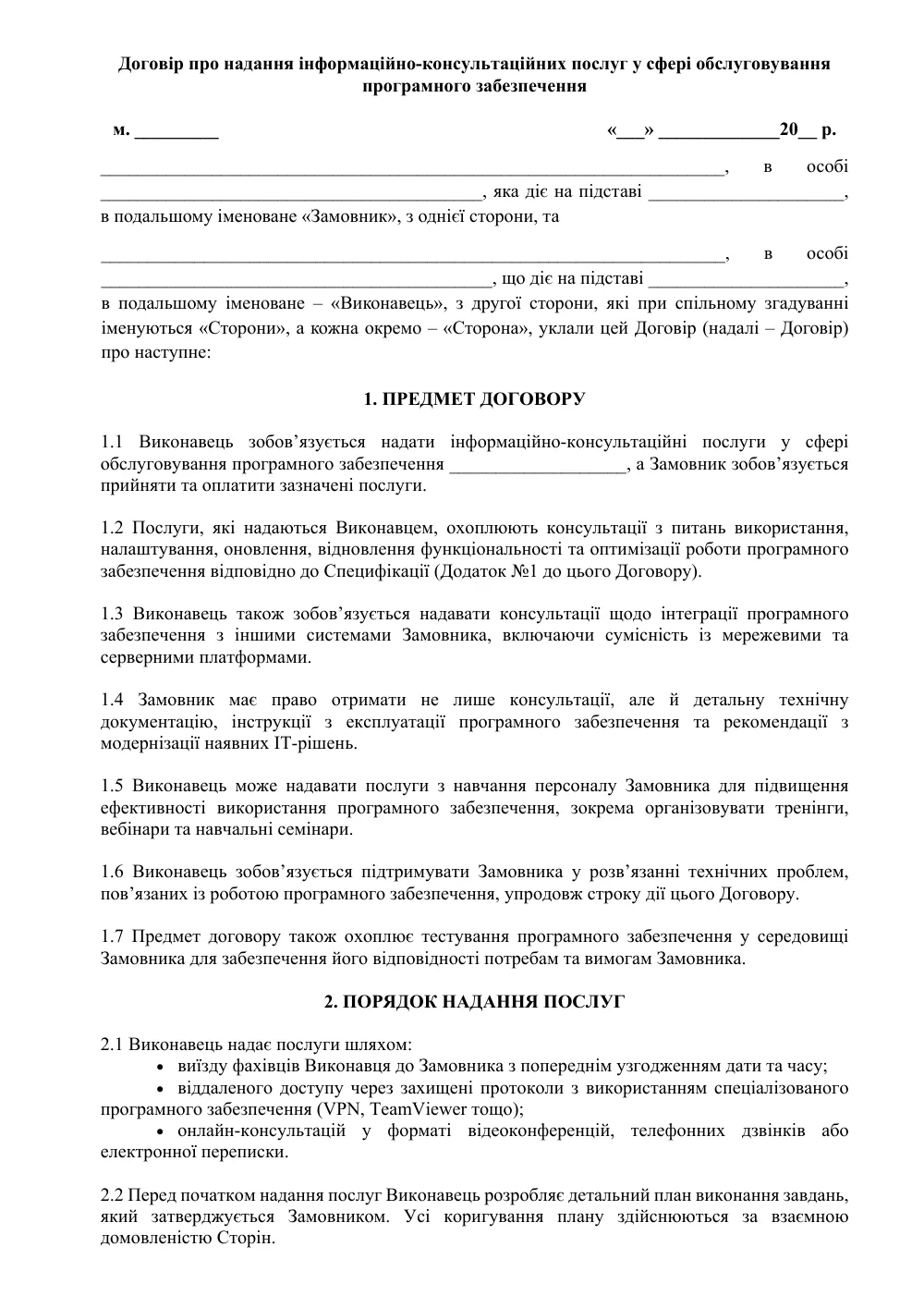 Договір про надання інформаційно-консультаційних послуг у сфері обслуговування програмного забезпечення

м. ____ «____» ____20____ р.

____, в особі ____, яка діє на підставі ____, в подальшому іменоване «Замовник», з однієї сторони, та

____, в особі ____, що діє на підставі ____, в подальшому іменоване – «Виконавець», з другої сторони, які при спільному згадуванні іменуються «Сторони», а кожна окремо – «Сторона», уклали цей Договір (надалі – Договір) про наступне:

1. ПРЕДМЕТ ДОГОВОРУ

1.1 Виконавець зобов'язується надати інформаційно-консультаційні послуги у сфері обслуговування програмного забезпечення ____, а Замовник зобов'язується прийняти та оплатити зазначені послуги.

1.2 Послуги, які надаються Виконавцем, охоплюють консультації з питань використання, налаштування, оновлення, відновлення функціональності та оптимізації роботи програмного забезпечення відповідно до Специфікації (Додаток №1 до цього Договору).

1.3 Виконавець також зобов'язується надавати консультації щодо інтеграції програмного забезпечення з іншими системами Замовника, включаючи сумісність із мережевими та серверними платформами.

1.4 Замовник має право отримати не лише консультації, але й детальну технічну документацію, інструкції з експлуатації програмного забезпечення та рекомендації з модернізації наявних IT-рішень.

1.5 Виконавець може надавати послуги з навчання персоналу Замовника для підвищення ефективності використання програмного забезпечення, зокрема організовувати тренінги, вебінари та навчальні семінари.

1.6 Виконавець зобов'язується підтримувати Замовника у розв'язанні технічних проблем, пов'язаних із роботою програмного забезпечення, упродовж строку дії цього Договору.

1.7 Предмет договору також охоплює тестування програмного забезпечення у середовищі Замовника для забезпечення його відповідності потребам та вимогам Замовника.

2. ПОРЯДОК НАДАННЯ ПОСЛУГ

2.1 Виконавець надає послуги шляхом:
• виїзду фахівців Виконавця до Замовника з попереднім узгодженням дати та часу;
• віддаленого доступу через захищені протоколи з використанням спеціалізованого програмного забезпечення (VPN, TeamViewer тощо);
• онлайн-консультацій у форматі відеоконференцій, телефонних дзвінків або електронної переписки.

2.2 Перед початком надання послуг Виконавець розробляє детальний план виконання завдань, який затверджується Замовником. Усі коригування плану здійснюються за взаємною домовленістю Сторін.